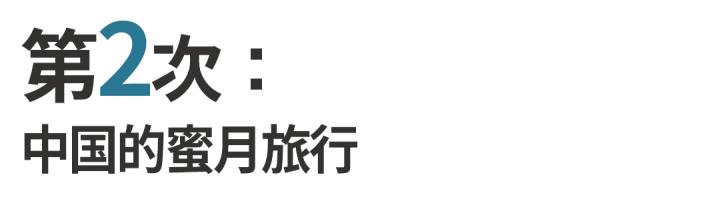 第2次：

中国的蜜月旅行